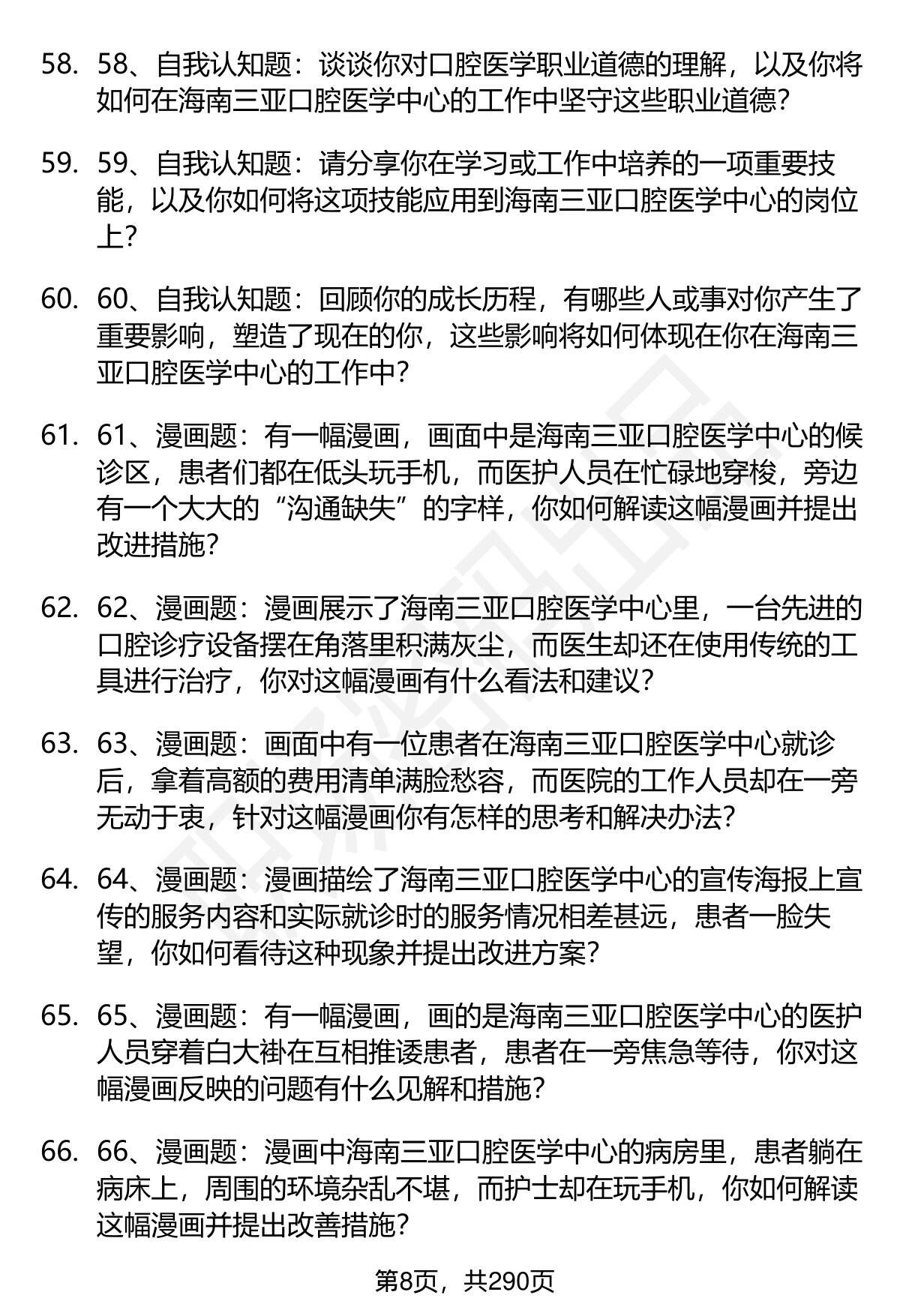 58. 58、自我认知题：谈谈你对口腔医学职业道德的理解，以及你将如何在海南三亚口腔医学中心的工作中坚守这些职业道德？

59. 59、自我认知题：请分享你在学习或工作中培养的一项重要技能，以及你如何将这项技能应用到海南三亚口腔医学中心的岗位上？

60. 60、自我认知题：回顾你的成长历程，有哪些人或事对你产生了重要影响，塑造了现在的你，这些影响将如何体现在你在海南三亚口腔医学中心的工作中？

61. 61、漫画题：有一幅漫画，画面中是海南三亚口腔医学中心的候诊区，患者们都在低头玩手机，而医护人员在忙碌地穿梭，旁边有一个大大的“沟通缺失”的字样，你如何解读这幅漫画并提出改进措施？

62. 62、漫画题：漫画展示了海南三亚口腔医学中心里，一台先进的口腔诊疗设备摆在角落里积满灰尘，而医生却还在使用传统的工具进行治疗，你对这幅漫画有什么看法和建议？

63. 63、漫画题：画面中有一位患者在海南三亚口腔医学中心就诊后，拿着高额的费用清单满脸愁容，而医院的工作人员却在一旁无动于衷，针对这幅漫画你有怎样的思考和解决办法？

64. 64、漫画题：漫画描绘了海南三亚口腔医学中心的宣传海报上宣传的服务内容和实际就诊时的服务情况相差甚远，患者一脸失望，你如何看待这种现象并提出改进方案？

65. 65、漫画题：有一幅漫画，画的是海南三亚口腔医学中心的医护人员穿着白大褂在互相推诿患者，患者在一旁焦急等待，你对这幅漫画反映的问题有什么见解和措施？

66. 66、漫画题：漫画中海南三亚口腔医学中心的病房里，患者躺在病床上，周围的环境杂乱不堪，而护士却在玩手机，你如何解读这幅漫画并提出改善措施？

第8页，共290页